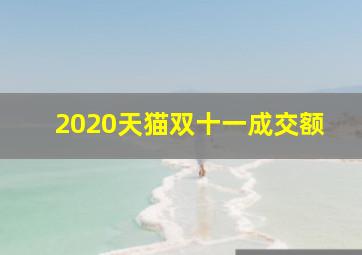 2020天猫双十一成交额